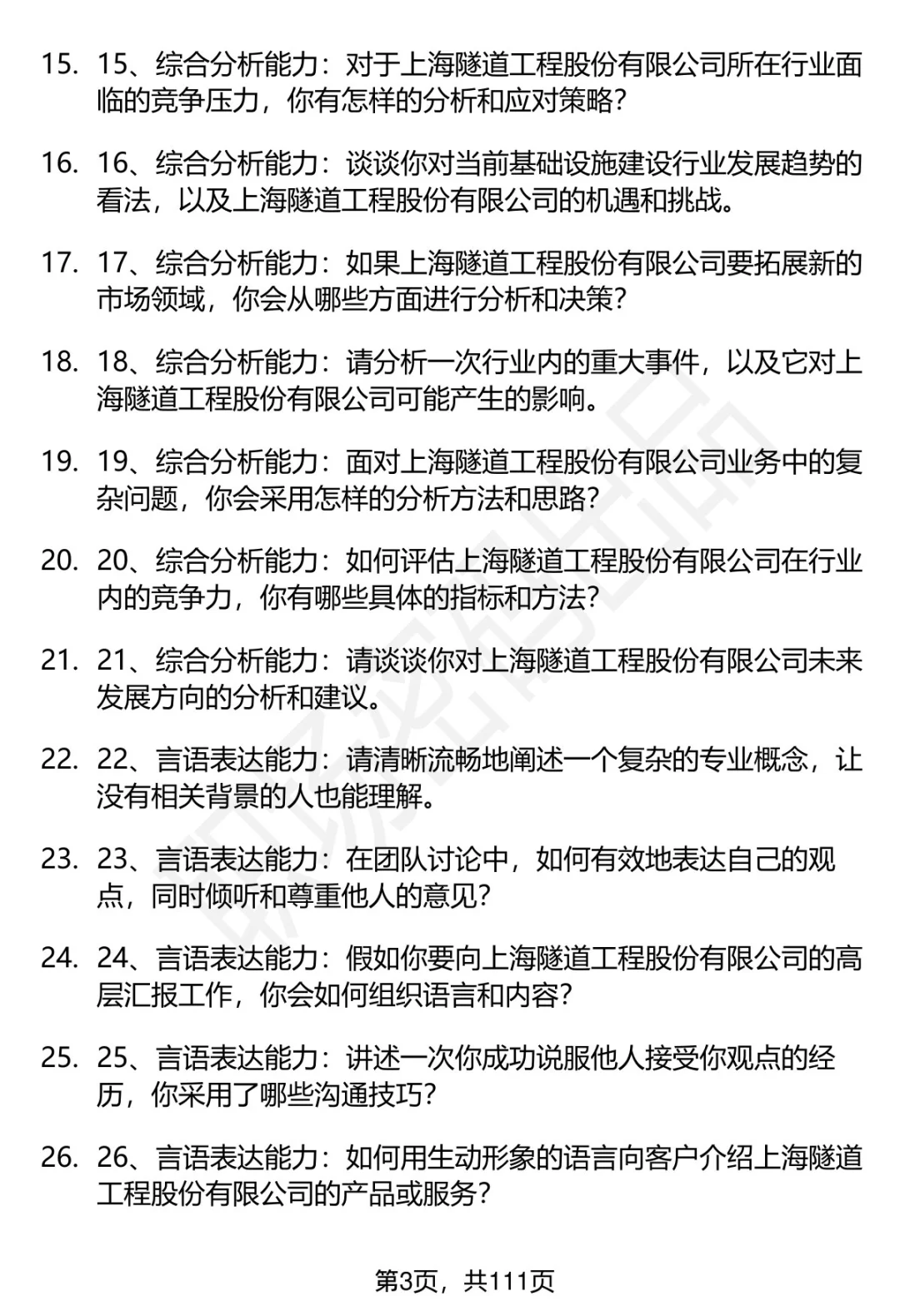 15. 15、综合分析能力：对于上海隧道工程股份有限公司所在行业面临的竞争压力，你有怎样的分析和应对策略？

16. 16、综合分析能力：谈谈你对当前基础设施建设行业发展趋势的看法，以及上海隧道工程股份有限公司的机遇和挑战。

17. 17、综合分析能力：如果上海隧道工程股份有限公司要拓展新的市场领域，你会从哪些方面进行分析和决策？

18. 18、综合分析能力：请分析一次行业内的重大事件，以及它对上海隧道工程股份有限公司可能产生的影响。

19. 19、综合分析能力：面对上海隧道工程股份有限公司业务中的复杂问题，你会采用怎样的分析方法和思路？

20. 20、综合分析能力：如何评估上海隧道工程股份有限公司在行业内的竞争力，你有哪些具体的指标和方法？

21. 21、综合分析能力：请谈谈你对上海隧道工程股份有限公司未来发展方向的分析和建议。

22. 22、言语表达能力：请清晰流畅地阐述一个复杂的专业概念，让没有相关背景的人也能理解。

23. 23、言语表达能力：在团队讨论中，如何有效地表达自己的观点，同时倾听和尊重他人的意见？

24. 24、言语表达能力：假如你要向上海隧道工程股份有限公司的高层汇报工作，你会如何组织语言和内容？

25. 25、言语表达能力：讲述一次你成功说服他人接受你观点的经历，你采用了哪些沟通技巧？

26. 26、言语表达能力：如何用生动形象的语言向客户介绍上海隧道工程股份有限公司的产品或服务？

第3页，共111页